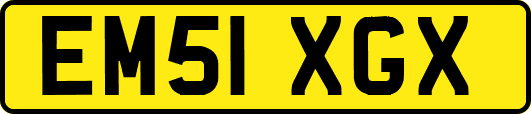 EM51 XGX